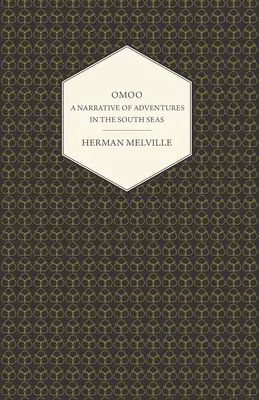 OMOO
A NARRATIVE OF ADVENTURES IN THE SOUTH SEAS

HERMAN MELVILLE